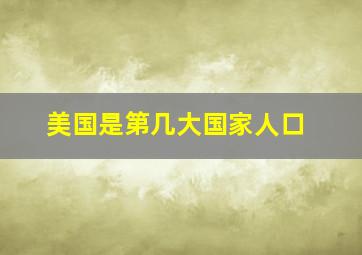 美国是第几大国家人口